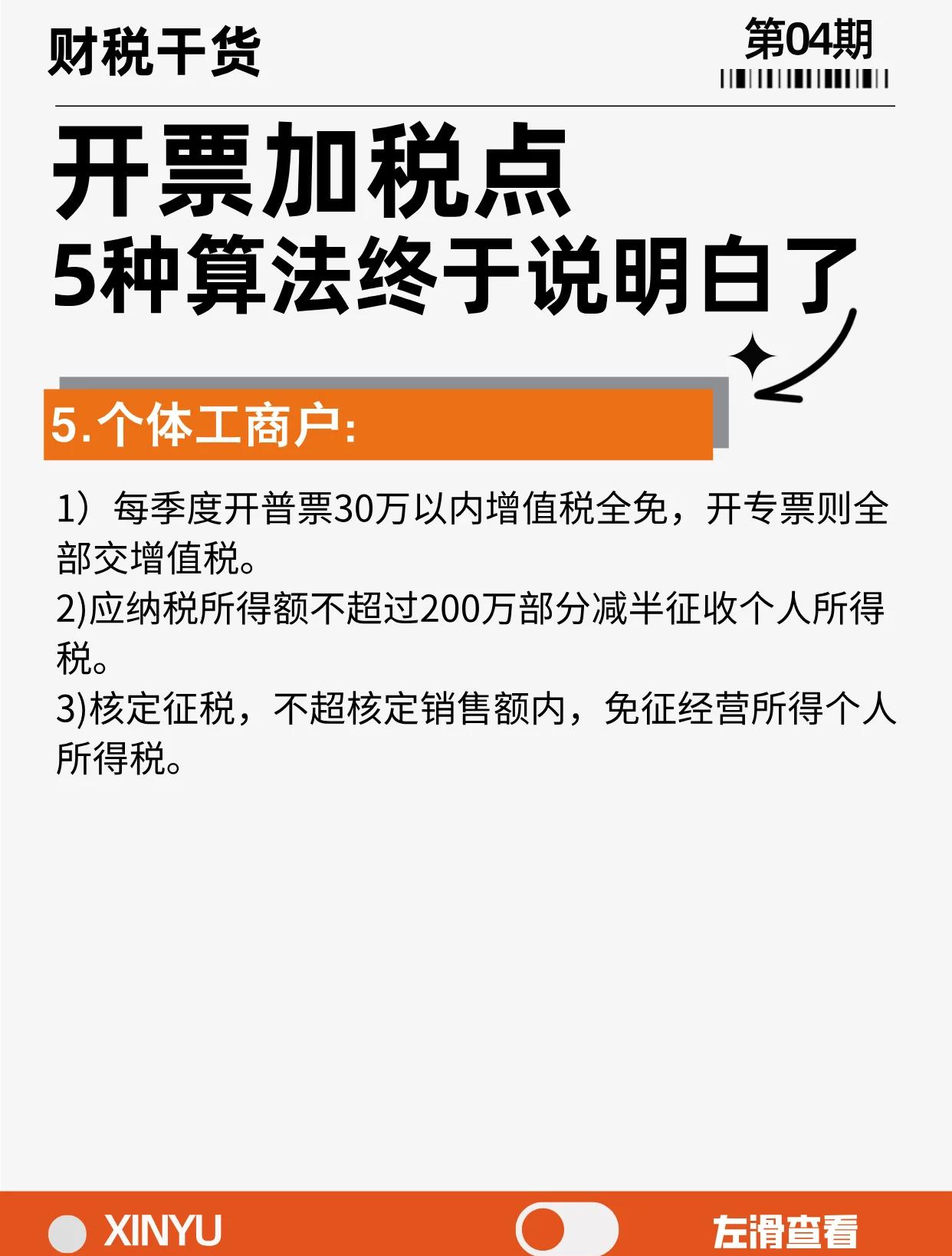 财税干货

第04期

开票加税点
5种算法终于说明白了

5.个体工商户:

1）每季度开普票30万以内增值税全免，开专票则全部交增值税。
2)应纳税所得额不超过200万部分减半征收个人所得税。
3)核定征税，不超核定销售额内，免征经营所得个人所得税。

XINYU

左滑查看